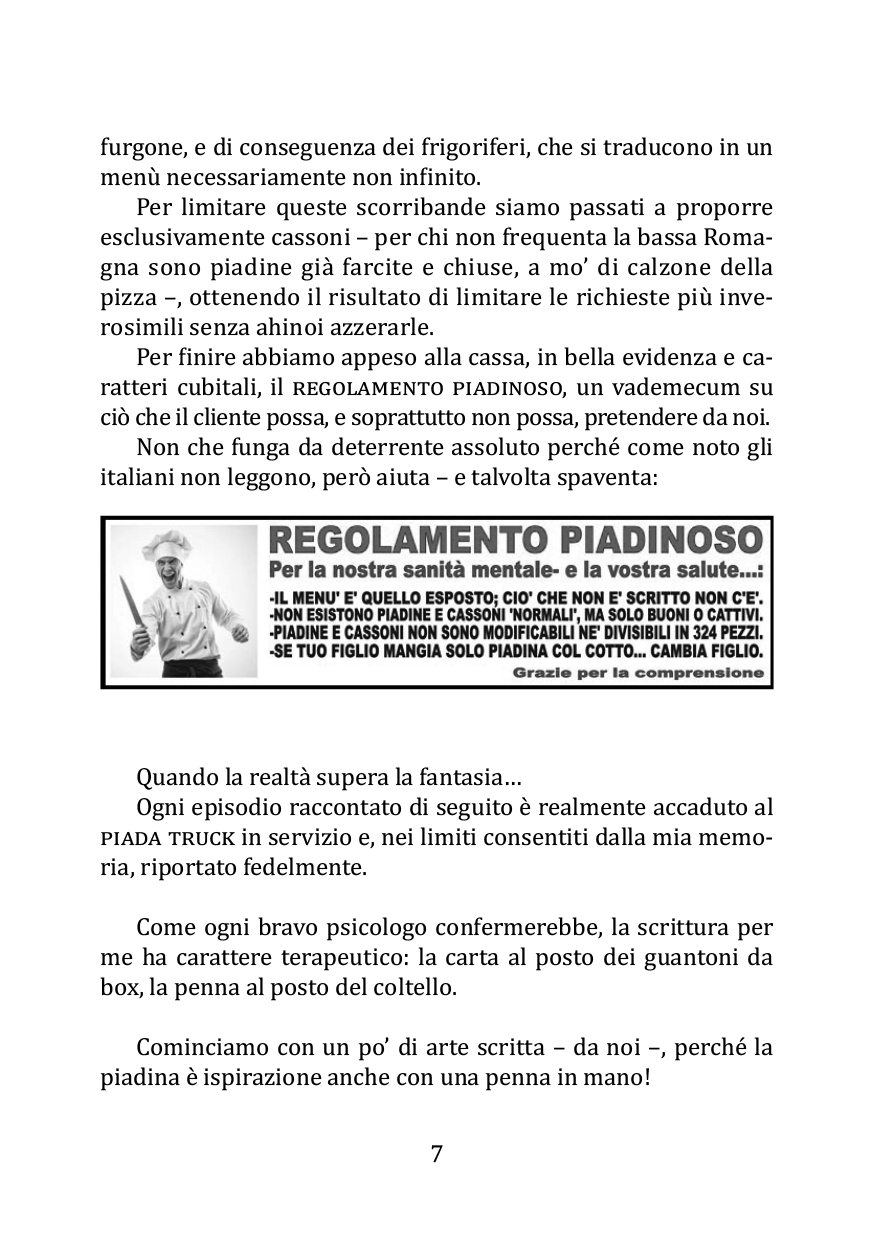 furgone, e di conseguenza dei frigoriferi, che si traducono in un menù necessariamente non infinito.

Per limitare queste scorribande siamo passati a proporre esclusivamente cassoni – per chi non frequenta la bassa Romagna sono piadine già farcite e chiuse, a mo' di calzone della pizza –, ottenendo il risultato di limitare le richieste più inverosimili senza ahinoi azzerarle.

Per finire abbiamo appeso alla cassa, in bella evidenza e caratteri cubitali, il REGOLAMENTO PIADINOSO, un vademecum su ciò che il cliente possa, e soprattutto non possa, pretendere da noi.

Non che funga da deterrente assoluto perché come noto gli italiani non leggono, però aiuta – e talvolta spaventa:

REGOLAMENTO PIADINOSO
Per la nostra sanità mentale- e la vostra salute...:
-IL MENU' E' QUELLO ESPOSTO; CIO' CHE NON E' SCRITTO NON C'E'.
-NON ESISTONO PIADINE E CASSONI 'NORMALI', MA SOLO BUONI O CATTIVI.
-PIADINE E CASSONI NON SONO MODIFICABILI NE' DIVISIBILI IN 324 PEZZI.
-SE TUO FIGLIO MANGIA SOLO PIADINA COL COTTO... CAMBIA FIGLIO.
Grazie per la comprensione

Quando la realtà supera la fantasia…

Ogni episodio raccontato di seguito è realmente accaduto al PIADA TRUCK in servizio e, nei limiti consentiti dalla mia memoria, riportato fedelmente.

Come ogni bravo psicologo confermerebbe, la scrittura per me ha carattere terapeutico: la carta al posto dei guantoni da box, la penna al posto del coltello.

Cominciamo con un po' di arte scritta – da noi –, perché la piadina è ispirazione anche con una penna in mano!

7